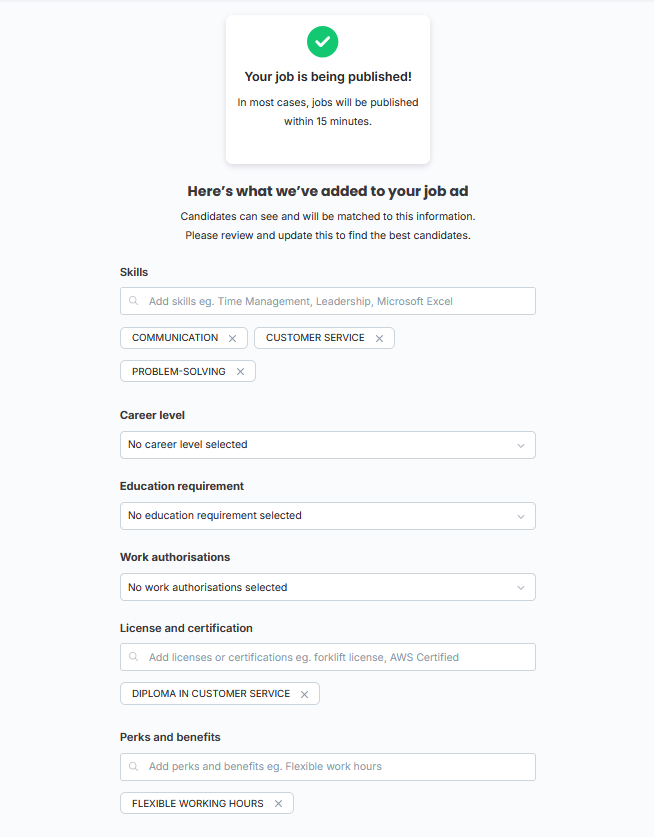 Your job is being published!

In most cases, jobs will be published within 15 minutes.

Here's what we've added to your job ad

Candidates can see and will be matched to this information.
Please review and update this to find the best candidates.

Skills

Add skills eg. Time Management, Leadership, Microsoft Excel

COMMUNICATION ×
CUSTOMER SERVICE ×
PROBLEM-SOLVING ×

Career level

No career level selected

Education requirement

No education requirement selected

Work authorisations

No work authorisations selected

License and certification

Add licenses or certifications eg. forklift license, AWS Certified

DIPLOMA IN CUSTOMER SERVICE ×

Perks and benefits

Add perks and benefits eg. Flexible work hours

FLEXIBLE WORKING HOURS ×